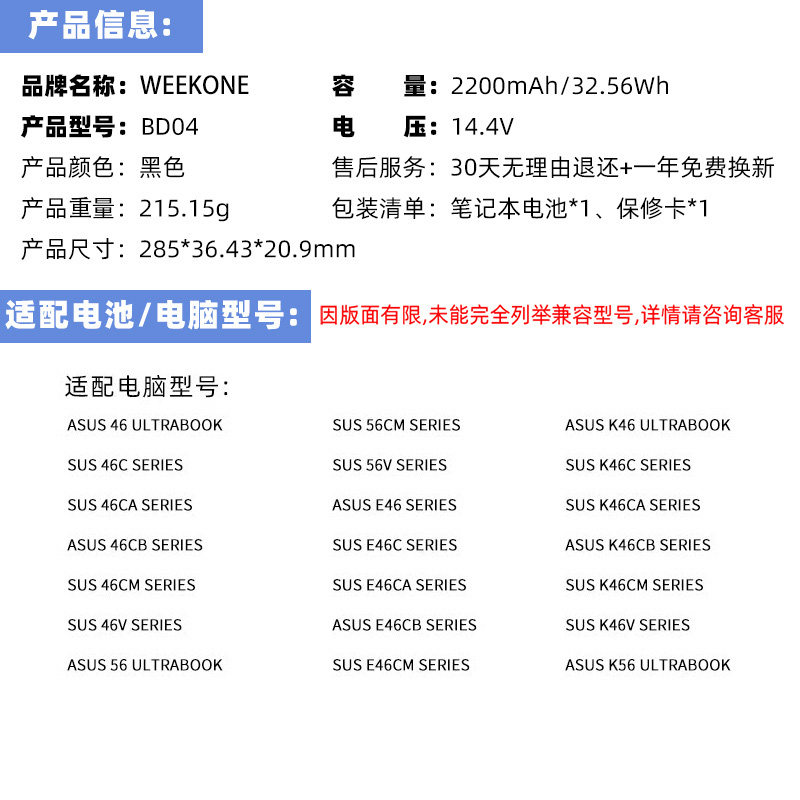 产品信息:

品牌名称：WEEKONE
产品型号：BD04
产品颜色：黑色
产品重量：215.15g
产品尺寸：285*36.43*20.9mm

容　量：2200mAh/32.56Wh
电　压：14.4V
售后服务：30天无理由退还+一年免费换新
包装清单：笔记本电池*1、保修卡*1

适配电池/电脑型号: 因版面有限,未能完全列举兼容型号,详情请咨询客服

适配电脑型号:

ASUS 46 ULTRABOOK
SUS 46C SERIES
SUS 46CA SERIES
ASUS 46CB SERIES
SUS 46CM SERIES
SUS 46V SERIES
ASUS 56 ULTRABOOK

SUS 56CM SERIES
SUS 56V SERIES
ASUS E46 SERIES
SUS E46C SERIES
SUS E46CA SERIES
ASUS E46CB SERIES
SUS E46CM SERIES

ASUS K46 ULTRABOOK
SUS K46C SERIES
SUS K46CA SERIES
ASUS K46CB SERIES
SUS K46CM SERIES
SUS K46V SERIES
ASUS K56 ULTRABOOK